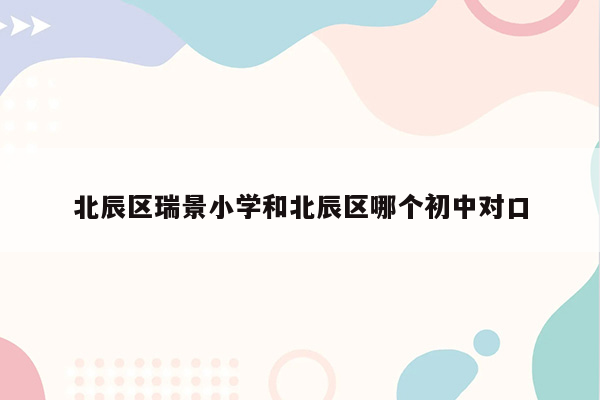 北辰区瑞景小学和北辰区哪个初中对口